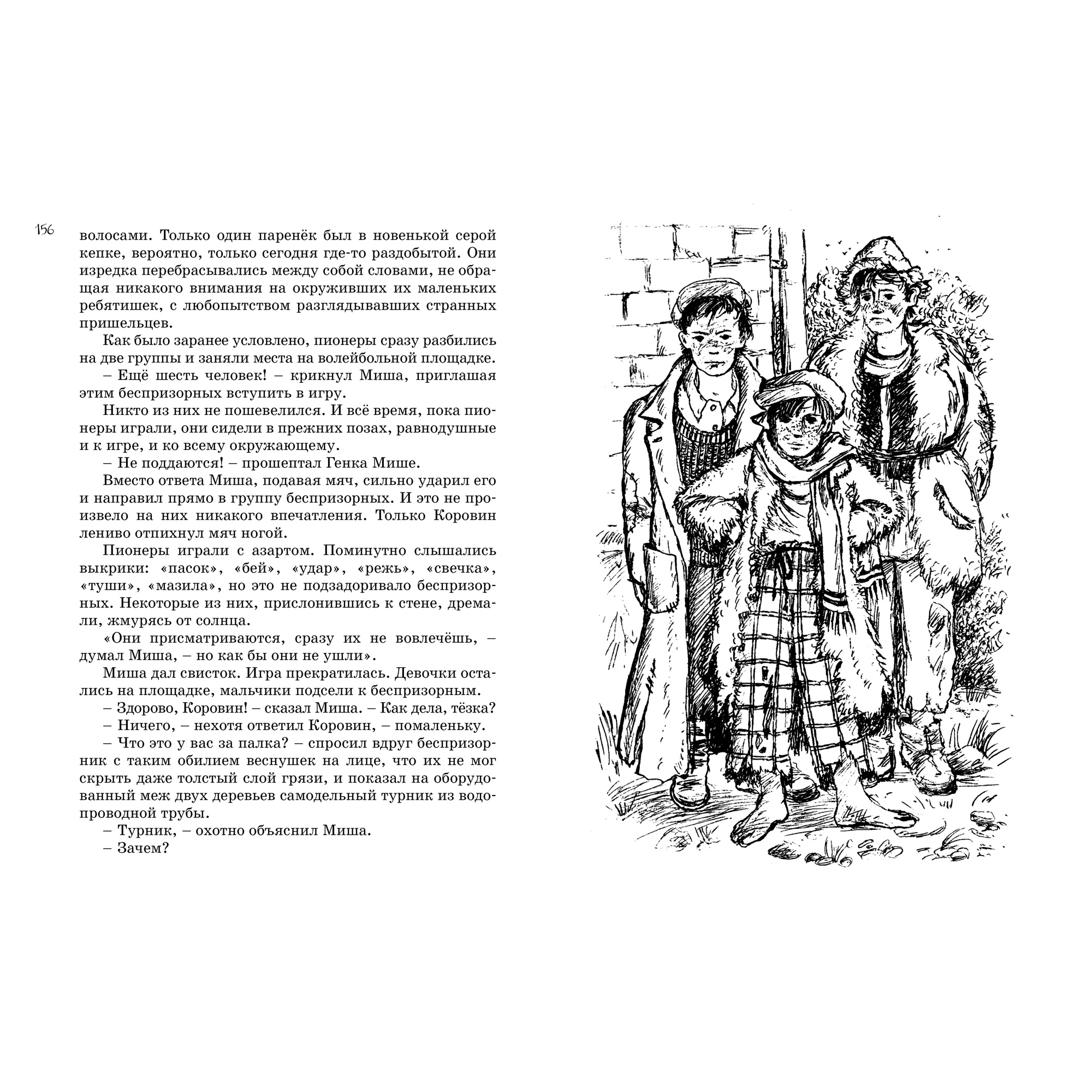 156

волосами. Только один паренёк был в новенькой серой кепке, вероятно, только сегодня где-то раздобытой. Они изредка перебрасывались между собой словами, не обращая никакого внимания на окруживших их маленьких ребятишек, с любопытством разглядывавших странных пришельцев.

Как было заранее условлено, пионеры сразу разбились на две группы и заняли места на волейбольной площадке.

– Ещё шесть человек! – крикнул Миша, приглашая этим беспризорных вступить в игру.

Никто из них не пошевелился. И всё время, пока пионеры играли, они сидели в прежних позах, равнодушные и к игре, и ко всему окружающему.

– Не поддаются! – прошептал Генка Мише.

Вместо ответа Миша, подавая мяч, сильно ударил его и направил прямо в группу беспризорных. И это не произвело на них никакого впечатления. Только Коровин лениво отпихнул мяч ногой.

Пионеры играли с азартом. Поминутно слышались выкрики: «пасок», «бей», «удар», «режь», «свечка», «туши», «мазила», но это не подзадоривало беспризорных. Некоторые из них, прислонившись к стене, дремали, жмурясь от солнца.

«Они присматриваются, сразу их не вовлечёшь, – думал Миша, – но как бы они не ушли».

Миша дал свисток. Игра прекратилась. Девочки остались на площадке, мальчики подсели к беспризорным.

– Здорово, Коровин! – сказал Миша. – Как дела, тёзка?

– Ничего, – нехотя ответил Коровин, – помаленьку.

– Что это у вас за палка? – спросил вдруг беспризорник с таким обилием веснушек на лице, что их не мог скрыть даже толстый слой грязи, и показал на оборудованный меж двух деревьев самодельный турник из водопроводной трубы.

– Турник, – охотно объяснил Миша.

– Зачем?